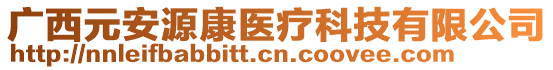 广西元安源康医疗科技有限公司
http://nnleifbabbitt.cn.coovee.com